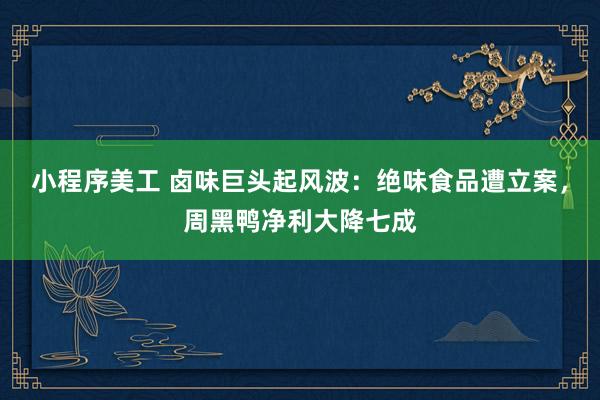 小程序美工 卤味巨头起风波：绝味食品遭立案，周黑鸭净利大降七成